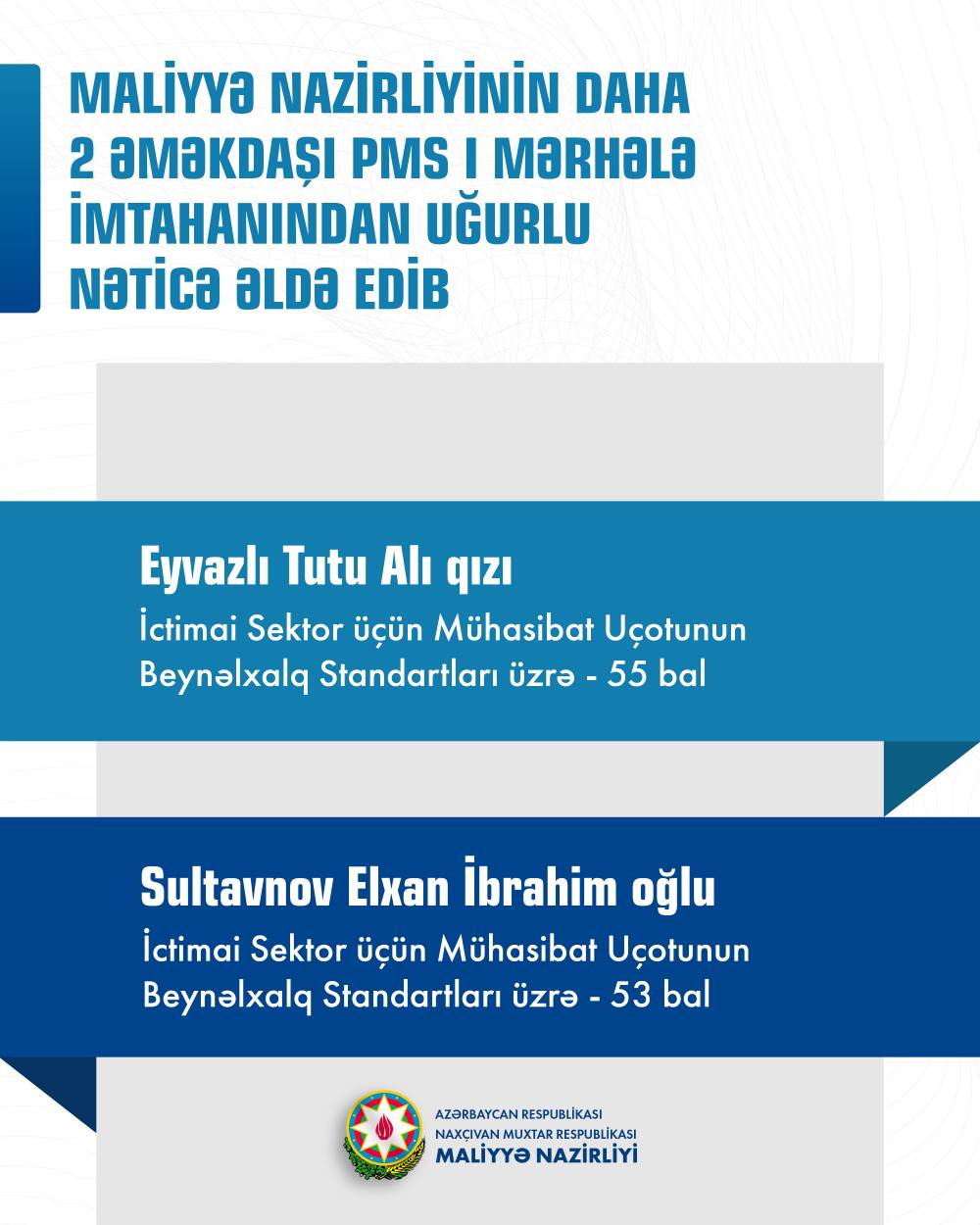 MALİYYƏ NAZİRLİYİNİN DAHA 2 ƏMƏKDAŞI PMS I MƏRHƏLƏ İMTAHANINDAN UĞURLU NƏTİCƏ ƏLDƏ EDİB

Eyvazlı Tutu Alı qızı
İctimai Sektor üçün Mühasibat Uçotunun Beynəlxalq Standartları üzrə - 55 bal

Sultavnov Elxan İbrahim oğlu
İctimai Sektor üçün Mühasibat Uçotunun Beynəlxalq Standartları üzrə - 53 bal

AZƏRBAYCAN RESPUBLİKASI
NAXÇIVAN MUXTAR RESPUBLİKASI
MALİYYƏ NAZİRLİYİ